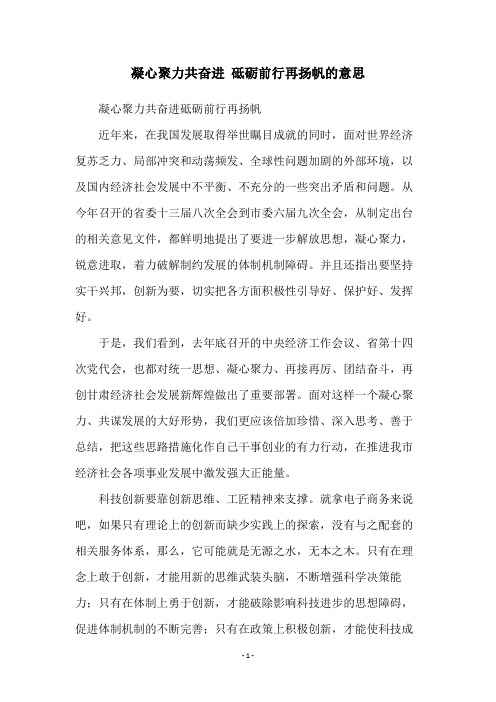 凝心聚力共奋进 砥砺前行再扬帆的意思

凝心聚力共奋进砥砺前行再扬帆

近年来，在我国发展取得举世瞩目成就的同时，面对世界经济复苏乏力、局部冲突和动荡频发、全球性问题加剧的外部环境，以及国内经济社会发展中不平衡、不充分的一些突出矛盾和问题。从今年召开的省委十三届八次全会到市委六届九次全会，从制定出台的相关意见文件，都鲜明地提出了要进一步解放思想，凝心聚力，锐意进取，着力破解制约发展的体制机制障碍。并且还指出要坚持实干兴邦，创新为要，切实把各方面积极性引导好、保护好、发挥好。

于是，我们看到，去年底召开的中央经济工作会议、省第十四次党代会，也都对统一思想、凝心聚力、再接再厉、团结奋斗，再创甘肃经济社会发展新辉煌做出了重要部署。面对这样一个凝心聚力、共谋发展的大好形势，我们更应该倍加珍惜、深入思考、善于总结，把这些思路措施化作自己干事创业的有力行动，在推进我市经济社会各项事业发展中激发强大正能量。

科技创新要靠创新思维、工匠精神来支撑。就拿电子商务来说吧，如果只有理论上的创新而缺少实践上的探索，没有与之配套的相关服务体系，那么，它可能就是无源之水，无本之木。只有在理念上敢于创新，才能用新的思维武装头脑，不断增强科学决策能力；只有在体制上勇于创新，才能破除影响科技进步的思想障碍，促进体制机制的不断完善；只有在政策上积极创新，才能使科技成

- 1 -